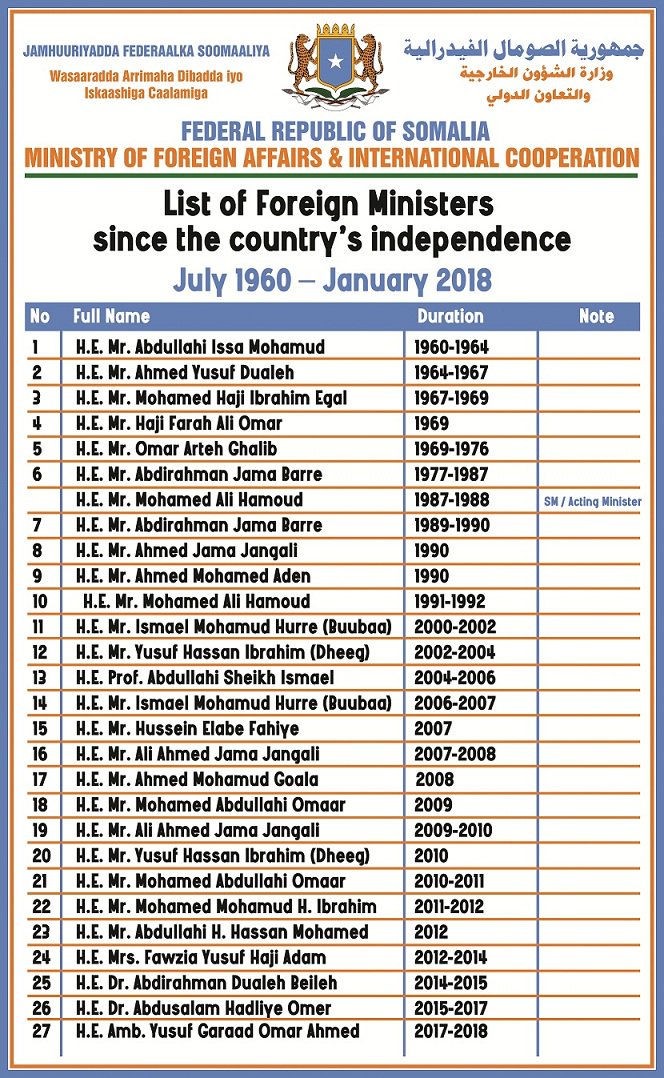 JAMHUURIYADDA FEDERAALKA SOOMAALIYA
Wasaaradda Arrimaha Dibadda iyo Iskaashiga Caalamiga

جمهورية الصومال الفيدرالية
وزارة الشؤون الخارجية
والتعاون الدولي

FEDERAL REPUBLIC OF SOMALIA
MINISTRY OF FOREIGN AFFAIRS & INTERNATIONAL COOPERATION

List of Foreign Ministers since the country's independence
July 1960 – January 2018

| No | Full Name | Duration | Note |
|---|---|---|---|
| 1 | H.E. Mr. Abdullahi Issa Mohamud | 1960-1964 | |
| 2 | H.E. Mr. Ahmed Yusuf Dualeh | 1964-1967 | |
| 3 | H.E. Mr. Mohamed Haji Ibrahim Egal | 1967-1969 | |
| 4 | H.E. Mr. Haji Farah Ali Omar | 1969 | |
| 5 | H.E. Mr. Omar Arteh Ghalib | 1969-1976 | |
| 6 | H.E. Mr. Abdirahman Jama Barre | 1977-1987 | |
| | H.E. Mr. Mohamed Ali Hamoud | 1987-1988 | SM / Acting Minister |
| 7 | H.E. Mr. Abdirahman Jama Barre | 1989-1990 | |
| 8 | H.E. Mr. Ahmed Jama Jangali | 1990 | |
| 9 | H.E. Mr. Ahmed Mohamed Aden | 1990 | |
| 10 | H.E. Mr. Mohamed Ali Hamoud | 1991-1992 | |
| 11 | H.E. Mr. Ismael Mohamud Hurre (Buubaa) | 2000-2002 | |
| 12 | H.E. Mr. Yusuf Hassan Ibrahim (Dheeg) | 2002-2004 | |
| 13 | H.E. Prof. Abdullahi Sheikh Ismael | 2004-2006 | |
| 14 | H.E. Mr. Ismael Mohamud Hurre (Buubaa) | 2006-2007 | |
| 15 | H.E. Mr. Hussein Elabe Fahiye | 2007 | |
| 16 | H.E. Mr. Ali Ahmed Jama Jangali | 2007-2008 | |
| 17 | H.E. Mr. Ahmed Mohamud Goala | 2008 | |
| 18 | H.E. Mr. Mohamed Abdullahi Omaar | 2009 | |
| 19 | H.E. Mr. Ali Ahmed Jama Jangali | 2009-2010 | |
| 20 | H.E. Mr. Yusuf Hassan Ibrahim (Dheeg) | 2010 | |
| 21 | H.E. Mr. Mohamed Abdullahi Omaar | 2010-2011 | |
| 22 | H.E. Mr. Mohamed Mohamud H. Ibrahim | 2011-2012 | |
| 23 | H.E. Mr. Abdullahi H. Hassan Mohamed | 2012 | |
| 24 | H.E. Mrs. Fawzia Yusuf Haji Adam | 2012-2014 | |
| 25 | H.E. Dr. Abdirahman Dualeh Beileh | 2014-2015 | |
| 26 | H.E. Dr. Abdusalam Hadliye Omer | 2015-2017 | |
| 27 | H.E. Amb. Yusuf Garaad Omar Ahmed | 2017-2018 | |